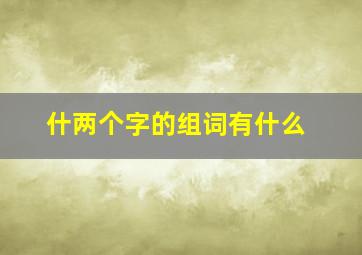 什两个字的组词有什么